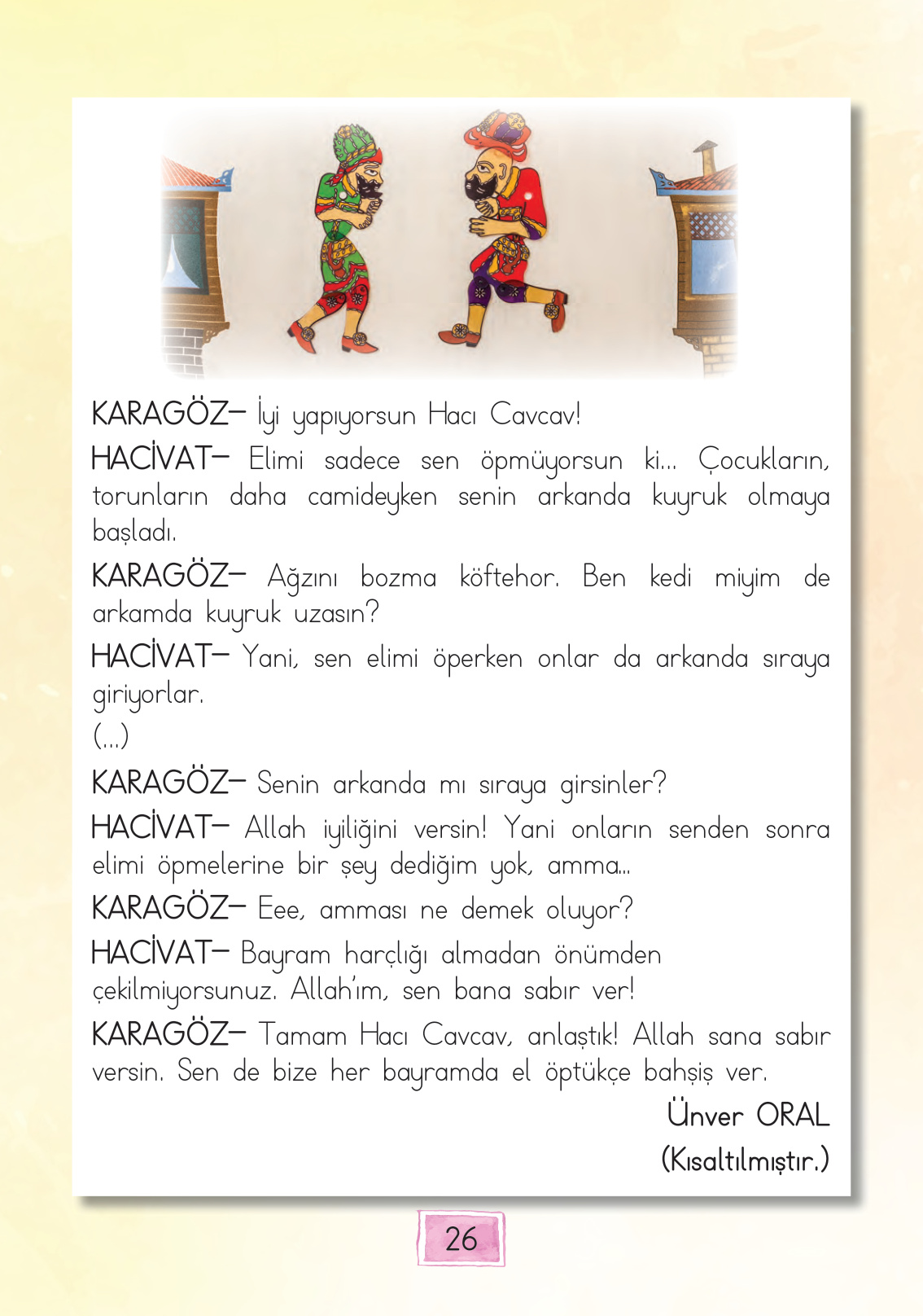 KARAGÖZ– İyi yapıyorsun Hacı Cavcav!

HACİVAT– Elimi sadece sen öpmüyorsun ki... Çocukların, torunların daha camideyken senin arkanda kuyruk olmaya başladı.

KARAGÖZ– Ağzını bozma köftehor. Ben kedi miyim de arkamda kuyruk uzasın?

HACİVAT– Yani, sen elimi öperken onlar da arkanda sıraya giriyorlar.

(...)

KARAGÖZ– Senin arkanda mı sıraya girsinler?

HACİVAT– Allah iyiliğini versin! Yani onların senden sonra elimi öpmelerine bir şey dediğim yok, amma...

KARAGÖZ– Eee, amması ne demek oluyor?

HACİVAT– Bayram harçlığı almadan önümden çekilmiyorsunuz. Allah'ım, sen bana sabır ver!

KARAGÖZ– Tamam Hacı Cavcav, anlaştık! Allah sana sabır versin. Sen de bize her bayramda el öptükçe bahşiş ver.

Ünver ORAL
(Kısaltılmıştır.)

26